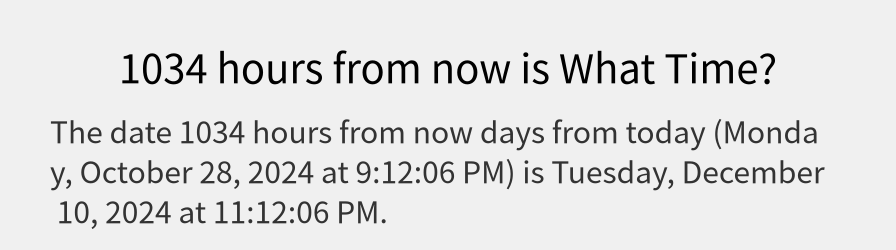 1034 hours from now is What Time?

The date 1034 hours from now days from today (Monday, October 28, 2024 at 9:12:06 PM) is Tuesday, December 10, 2024 at 11:12:06 PM.